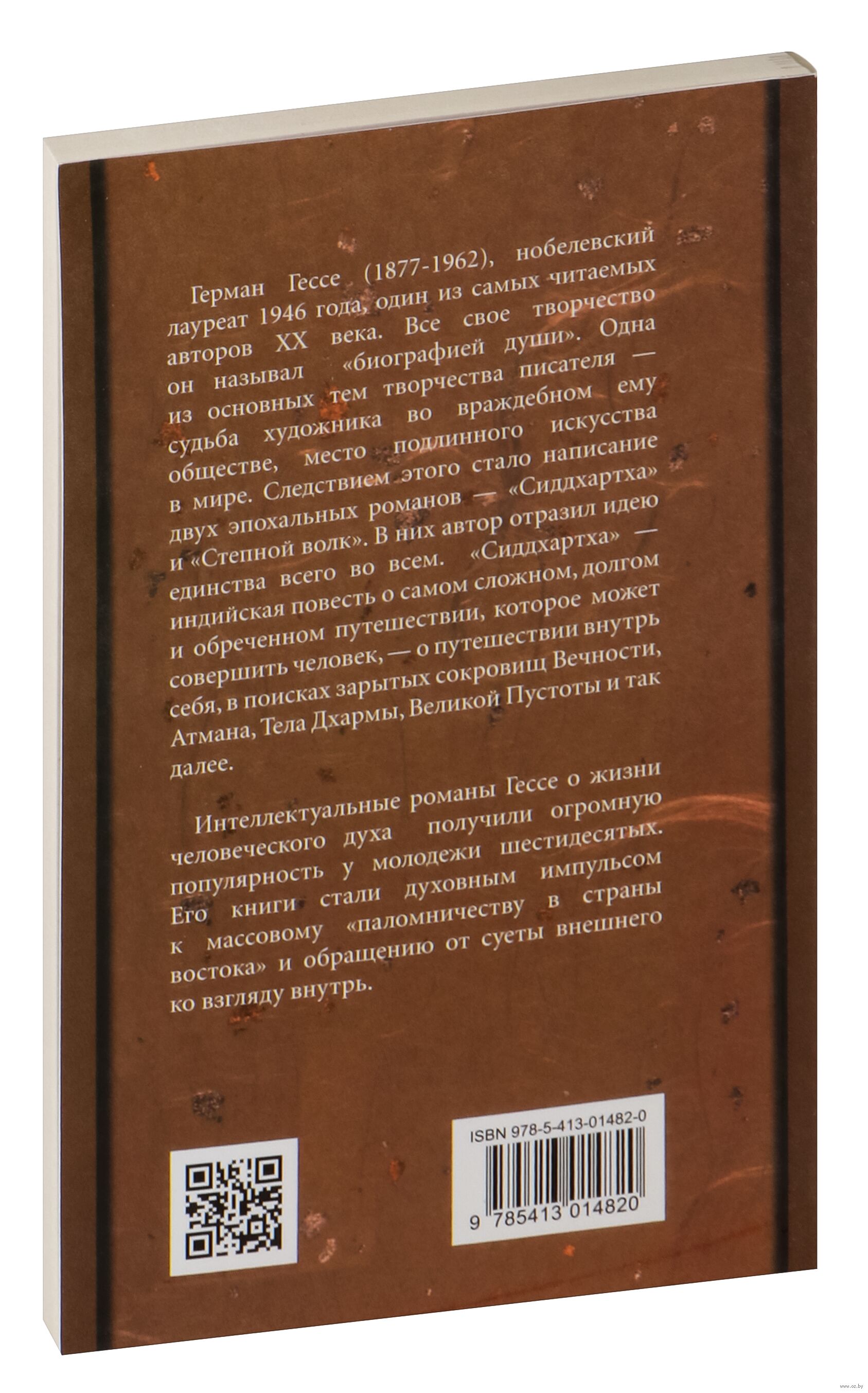 Герман Гессе (1877-1962), нобелевский лауреат 1946 года, один из самых читаемых авторов XX века. Все свое творчество он называл «биографией души». Одна из основных тем творчества писателя — судьба художника во враждебном ему обществе, место подлинного искусства в мире. Следствием этого стало написание двух эпохальных романов — «Сиддхартха» и «Степной волк». В них автор отразил идею единства всего во всем. «Сиддхартха» — индийская повесть о самом сложном, долгом и обреченном путешествии, которое может совершить человек, — о путешествии внутрь себя, в поисках зарытых сокровищ Вечности, Атмана, Тела Дхармы, Великой Пустоты и так далее.

Интеллектуальные романы Гессе о жизни человеческого духа получили огромную популярность у молодежи шестидесятых. Его книги стали духовным импульсом к массовому «паломничеству в страны востока» и обращению от суеты внешнего ко взгляду внутрь.

ISBN 978-5-413-01482-0

9 785413 014820

www.oz.by